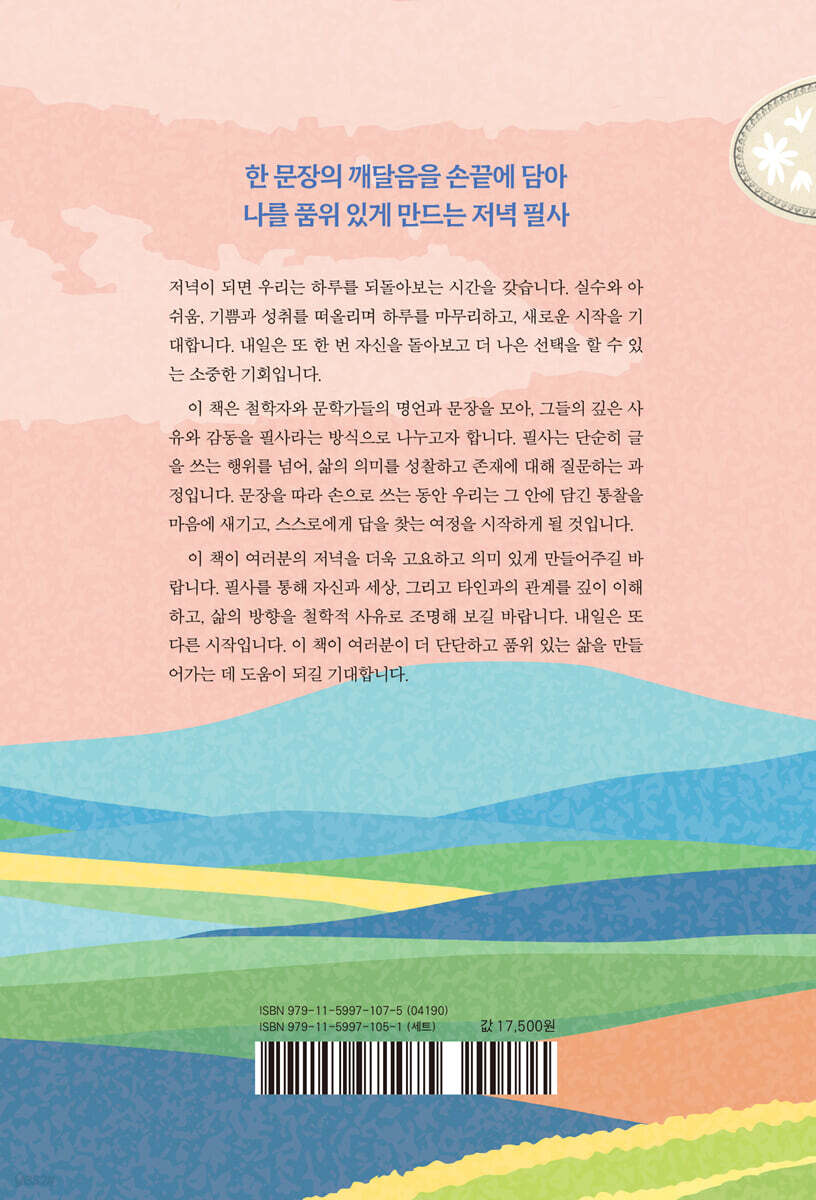 한 문장의 깨달음을 손끝에 담아
나를 품위 있게 만드는 저녁 필사

저녁이 되면 우리는 하루를 되돌아보는 시간을 갖습니다. 실수와 아쉬움, 기쁨과 성취를 떠올리며 하루를 마무리하고, 새로운 시작을 기대합니다. 내일은 또 한 번 자신을 돌아보고 더 나은 선택을 할 수 있는 소중한 기회입니다.

이 책은 철학자와 문학가들의 명언과 문장을 모아, 그들의 깊은 사유와 감동을 필사라는 방식으로 나누고자 합니다. 필사는 단순히 글을 쓰는 행위를 넘어, 삶의 의미를 성찰하고 존재에 대해 질문하는 과정입니다. 문장을 따라 손으로 쓰는 동안 우리는 그 안에 담긴 통찰을 마음에 새기고, 스스로에게 답을 찾는 여정을 시작하게 될 것입니다.

이 책이 여러분의 저녁을 더욱 고요하고 의미 있게 만들어주길 바랍니다. 필사를 통해 자신과 세상, 그리고 타인과의 관계를 깊이 이해하고, 삶의 방향을 철학적 사유로 조명해 보길 바랍니다. 내일은 또 다른 시작입니다. 이 책이 여러분이 더 단단하고 품위 있는 삶을 만들어가는 데 도움이 되길 기대합니다.

ISBN 979-11-5997-107-5 (04190)
ISBN 979-11-5997-105-1 (세트)
값 17,500원